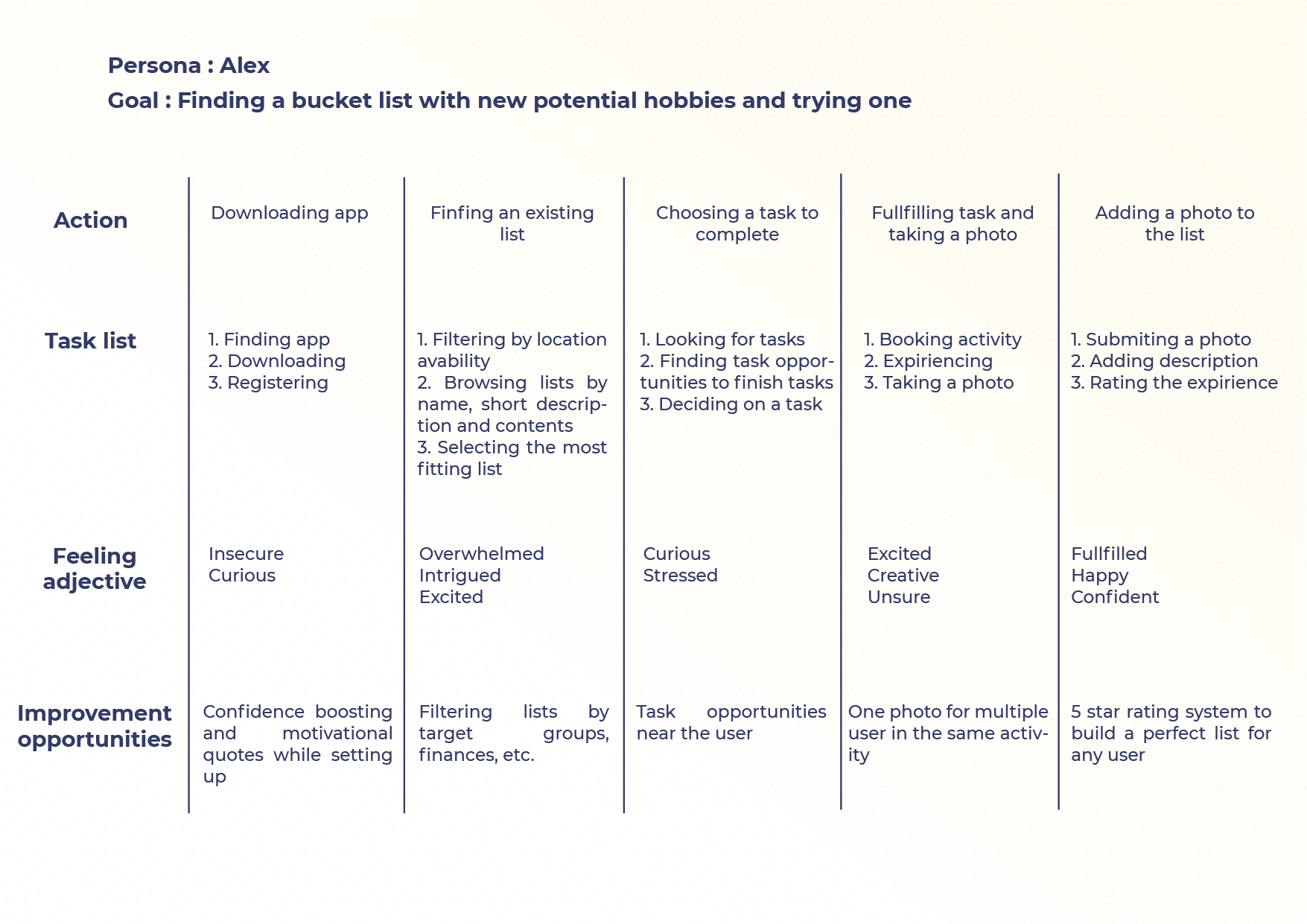 Persona : Alex

Goal : Finding a bucket list with new potential hobbies and trying one

| Action | Downloading app | Finfing an existing list | Choosing a task to complete | Fullfilling task and taking a photo | Adding a photo to the list |
|---|---|---|---|---|---|
| Task list | 1. Finding app 2. Downloading 3. Registering | 1. Filtering by location avability 2. Browsing lists by name, short description and contents 3. Selecting the most fitting list | 1. Looking for tasks 2. Finding task opportunities to finish tasks 3. Deciding on a task | 1. Booking activity 2. Expiriencing 3. Taking a photo | 1. Submiting a photo 2. Adding description 3. Rating the expirience |
| Feeling adjective | Insecure Curious | Overwhelmed Intrigued Excited | Curious Stressed | Excited Creative Unsure | Fullfilled Happy Confident |
| Improvement opportunities | Confidence boosting and motivational quotes while setting up | Filtering lists by target groups, finances, etc. | Task opportunities near the user | One photo for multiple user in the same activity | 5 star rating system to build a perfect list for any user |